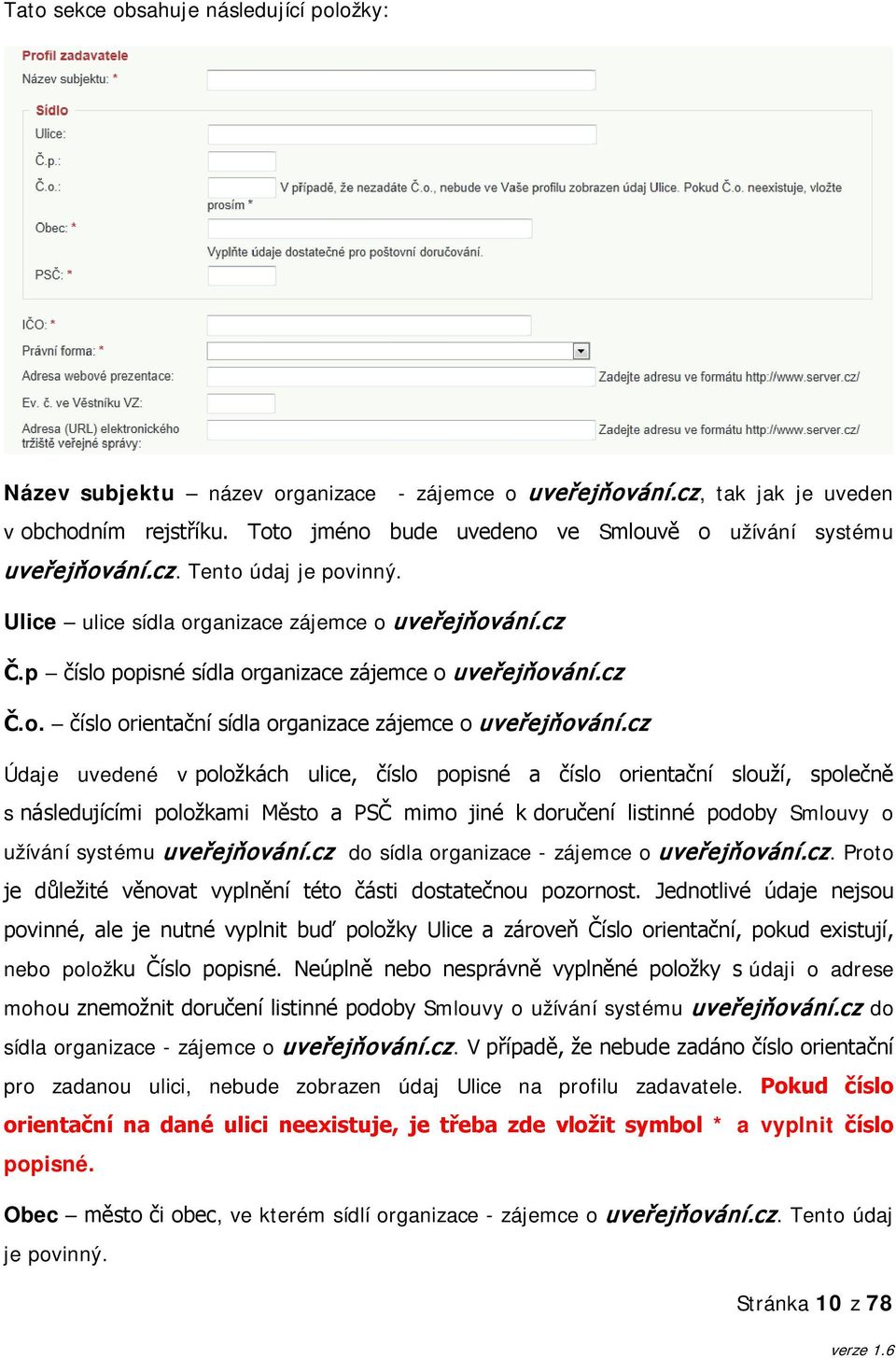 Tato sekce obsahuje následující položky:

Profil zadavatele
Název subjektu: *

Sídlo
Ulice:
Č.p.:
Č.o.:
V případě, že nezadáte Č.o., nebude ve Vaše profilu zobrazen údaj Ulice. Pokud Č.o. neexistuje, vložte prosím *
Obec: *
Vyplňte údaje dostatečné pro poštovní doručování.
PSČ: *

IČO: *
Právní forma: *
Adresa webové prezentace:
Zadejte adresu ve formátu http://www.server.cz/
Ev. č. ve Věstníku VZ:
Adresa (URL) elektronického tržiště veřejné správy:
Zadejte adresu ve formátu http://www.server.cz/

Název subjektu – název organizace - zájemce o uveřejňování.cz, tak jak je uveden v obchodním rejstříku. Toto jméno bude uvedeno ve Smlouvě o užívání systému uveřejňování.cz. Tento údaj je povinný.

Ulice – ulice sídla organizace zájemce o uveřejňování.cz

Č.p – číslo popisné sídla organizace zájemce o uveřejňování.cz

Č.o. – číslo orientační sídla organizace zájemce o uveřejňování.cz

Údaje uvedené v položkách ulice, číslo popisné a číslo orientační slouží, společně s následujícími položkami Město a PSČ mimo jiné k doručení listinné podoby Smlouvy o užívání systému uveřejňování.cz do sídla organizace - zájemce o uveřejňování.cz. Proto je důležité věnovat vyplnění této části dostatečnou pozornost. Jednotlivé údaje nejsou povinné, ale je nutné vyplnit buď položky Ulice a zároveň Číslo orientační, pokud existují, nebo položku Číslo popisné. Neúplně nebo nesprávně vyplněné položky s údaji o adrese mohou znemožnit doručení listinné podoby Smlouvy o užívání systému uveřejňování.cz do sídla organizace - zájemce o uveřejňování.cz. V případě, že nebude zadáno číslo orientační pro zadanou ulici, nebude zobrazen údaj Ulice na profilu zadavatele. Pokud číslo orientační na dané ulici neexistuje, je třeba zde vložit symbol * a vyplnit číslo popisné.

Obec – město či obec, ve kterém sídlí organizace - zájemce o uveřejňování.cz. Tento údaj je povinný.

Stránka 10 z 78

verze 1.6